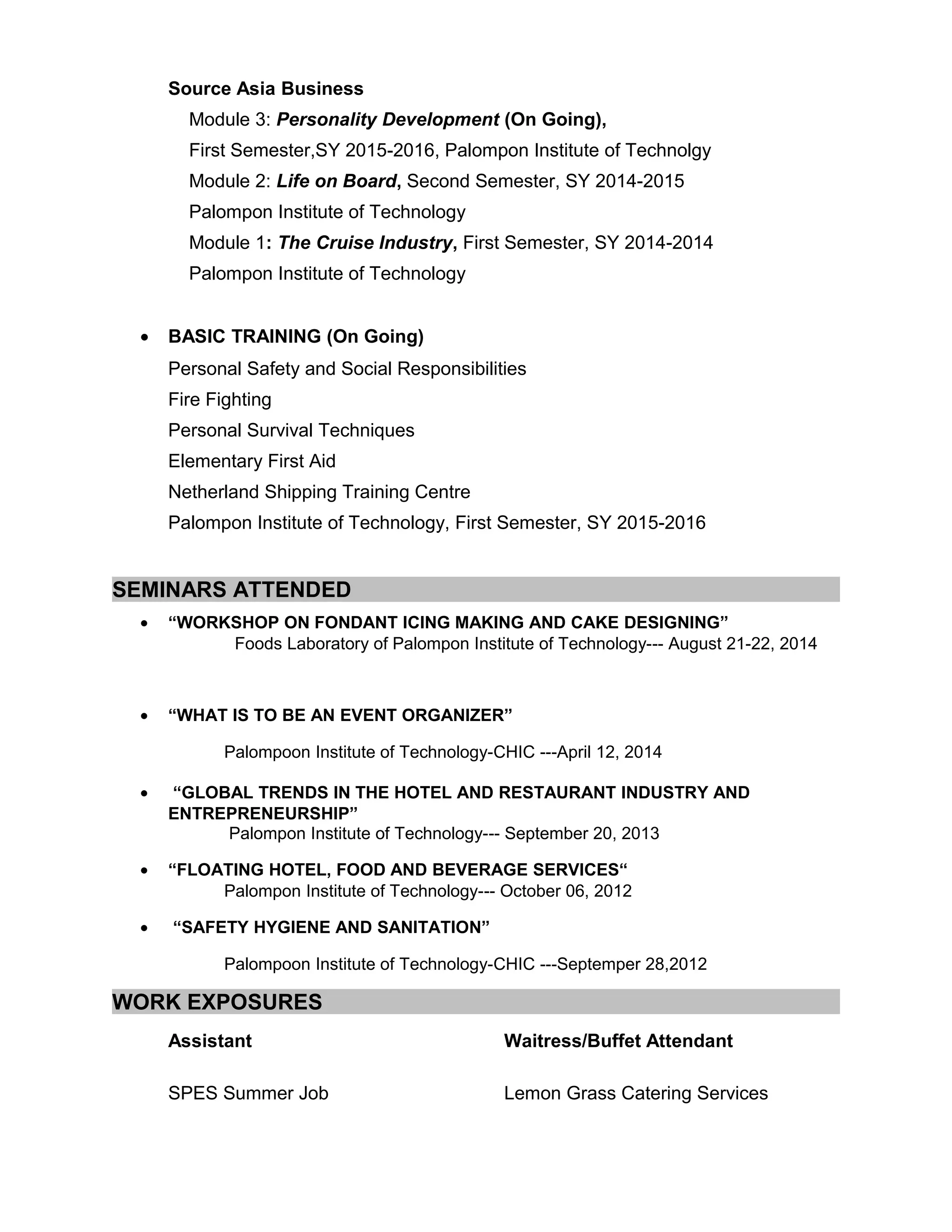 Source Asia Business

Module 3: Personality Development (On Going),

First Semester,SY 2015-2016, Palompon Institute of Technolgy

Module 2: Life on Board, Second Semester, SY 2014-2015

Palompon Institute of Technology

Module 1: The Cruise Industry, First Semester, SY 2014-2014

Palompon Institute of Technology

• BASIC TRAINING (On Going)

Personal Safety and Social Responsibilities

Fire Fighting

Personal Survival Techniques

Elementary First Aid

Netherland Shipping Training Centre

Palompon Institute of Technology, First Semester, SY 2015-2016

SEMINARS ATTENDED

• “WORKSHOP ON FONDANT ICING MAKING AND CAKE DESIGNING”
Foods Laboratory of Palompon Institute of Technology--- August 21-22, 2014

• “WHAT IS TO BE AN EVENT ORGANIZER”

Palompoon Institute of Technology-CHIC ---April 12, 2014

• “GLOBAL TRENDS IN THE HOTEL AND RESTAURANT INDUSTRY AND ENTREPRENEURSHIP”
Palompon Institute of Technology--- September 20, 2013

• “FLOATING HOTEL, FOOD AND BEVERAGE SERVICES“
Palompon Institute of Technology--- October 06, 2012

• “SAFETY HYGIENE AND SANITATION”

Palompoon Institute of Technology-CHIC ---Septemper 28,2012

WORK EXPOSURES

Assistant

SPES Summer Job

Waitress/Buffet Attendant

Lemon Grass Catering Services